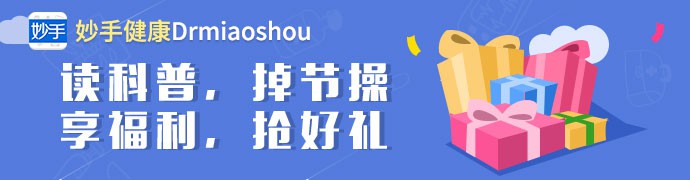 妙手 妙手健康Drmiaoshou

读科普，掉节操
享福利，抢好礼